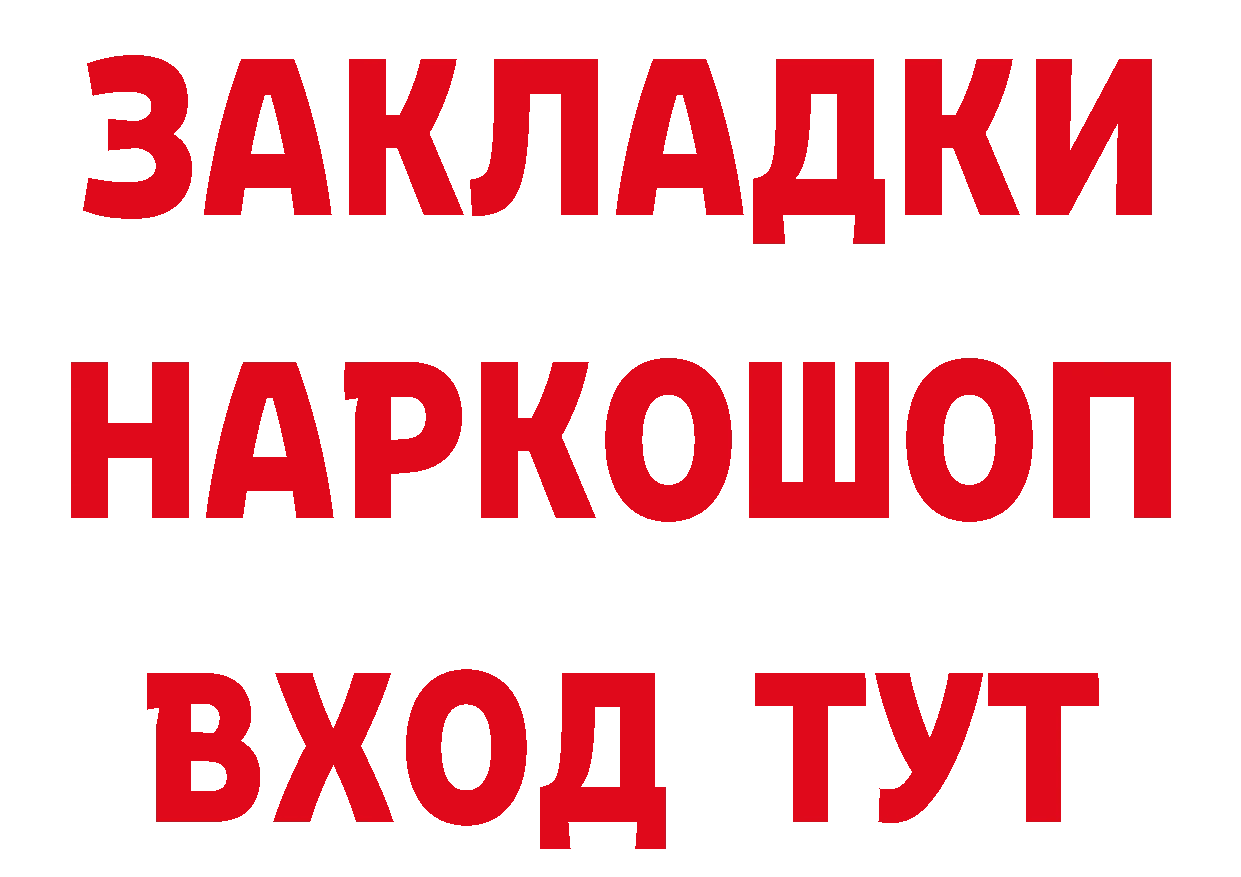 ЗАКЛАДКИ НАРКОШОП ВХОД ТУТ